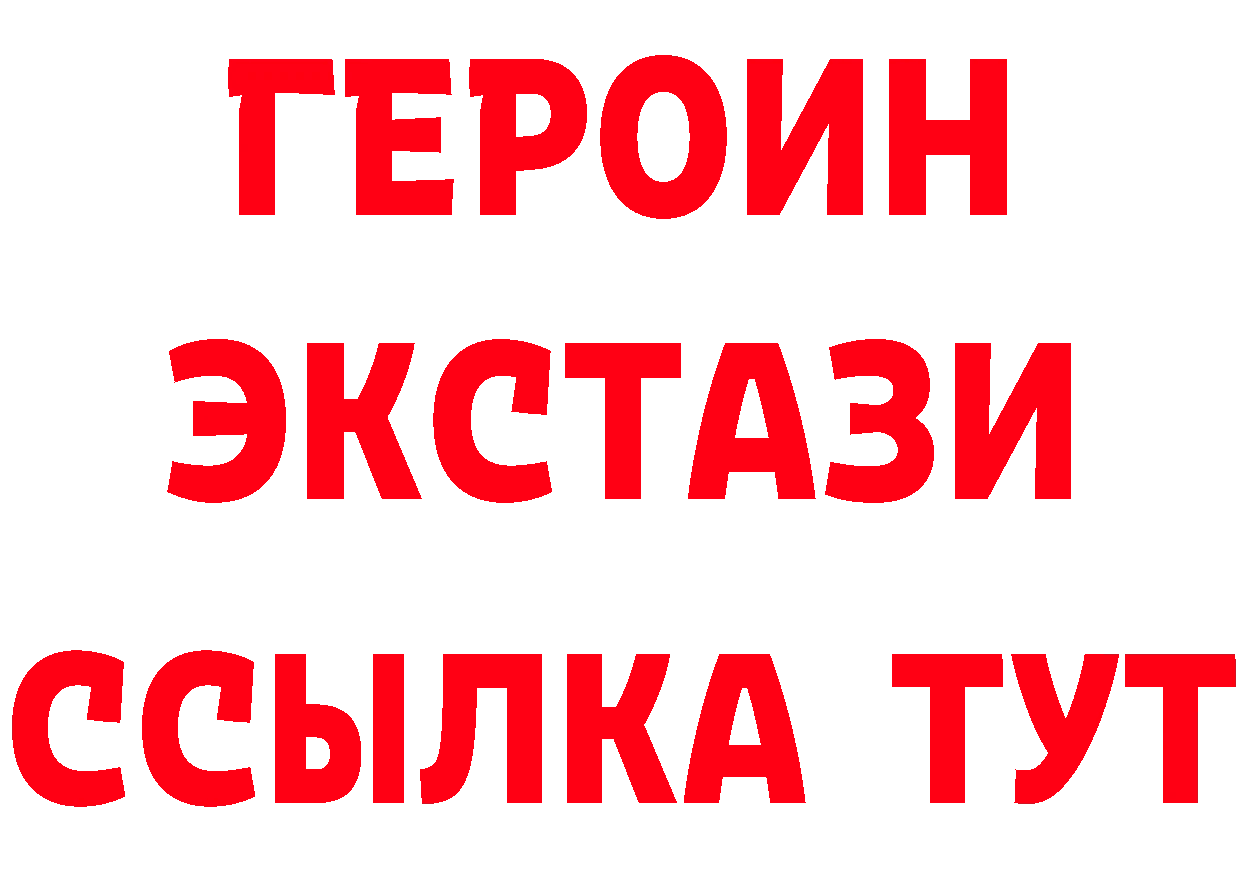 ГЕРОИН
ЭКСТАЗИ
ССЫЛКА ТУТ